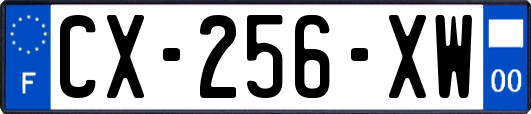 F
CX-256-XW
00